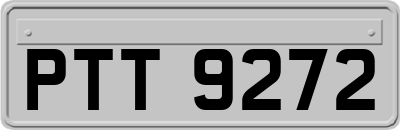 PTT 9272